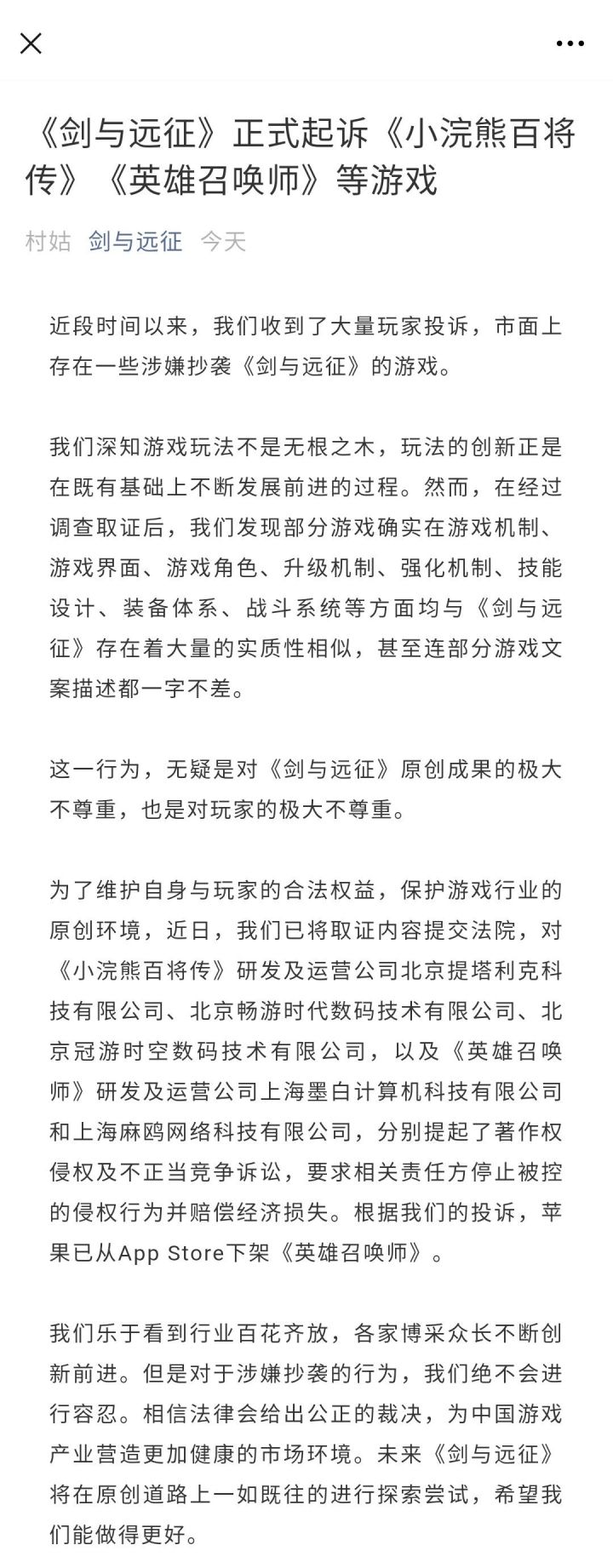 《剑与远征》正式起诉《小浣熊百将传》《英雄召唤师》等游戏

村姑 剑与远征 今天

近段时间以来，我们收到了大量玩家投诉，市面上存在一些涉嫌抄袭《剑与远征》的游戏。

我们深知游戏玩法不是无根之木，玩法的创新正是在既有基础上不断发展前进的过程。然而，在经过调查取证后，我们发现部分游戏确实在游戏机制、游戏界面、游戏角色、升级机制、强化机制、技能设计、装备体系、战斗系统等方面均与《剑与远征》存在着大量的实质性相似，甚至连部分游戏文案描述都一字不差。

这一行为，无疑是对《剑与远征》原创成果的极大不尊重，也是对玩家的极大不尊重。

为了维护自身与玩家的合法权益，保护游戏行业的原创环境，近日，我们已将取证内容提交法院，对《小浣熊百将传》研发及运营公司北京提塔利克科技有限公司、北京畅游时代数码技术有限公司、北京冠游时空数码技术有限公司，以及《英雄召唤师》研发及运营公司上海墨白计算机科技有限公司和上海麻鸥网络科技有限公司，分别提起了著作权侵权及不正当竞争诉讼，要求相关责任方停止被控的侵权行为并赔偿经济损失。根据我们的投诉，苹果已从App Store下架《英雄召唤师》。

我们乐于看到行业百花齐放，各家博采众长不断创新前进。但是对于涉嫌抄袭的行为，我们绝不会进行容忍。相信法律会给出公正的裁决，为中国游戏产业营造更加健康的市场环境。未来《剑与远征》将在原创道路上一如既往的进行探索尝试，希望我们能做得更好。